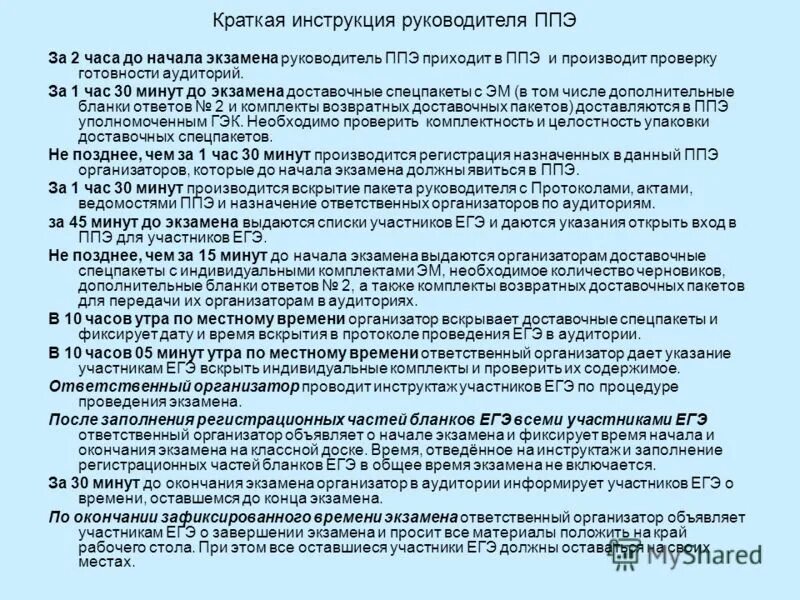 Краткая инструкция руководителя ППЭ

За 2 часа до начала экзамена руководитель ППЭ приходит в ППЭ и производит проверку готовности аудиторий.

За 1 час 30 минут до экзамена доставочные спецпакеты с ЭМ (в том числе дополнительные бланки ответов № 2 и комплекты возвратных доставочных пакетов) доставляются в ППЭ уполномоченным ГЭК. Необходимо проверить комплектность и целостность упаковки доставочных спецпакетов.

Не позднее, чем за 1 час 30 минут производится регистрация назначенных в данный ППЭ организаторов, которые до начала экзамена должны явиться в ППЭ.

За 1 час 30 минут производится вскрытие пакета руководителя с Протоколами, актами, ведомостями ППЭ и назначение ответственных организаторов по аудиториям.

за 45 минут до экзамена выдаются списки участников ЕГЭ и даются указания открыть вход в ППЭ для участников ЕГЭ.

Не позднее, чем за 15 минут до начала экзамена выдаются организаторам доставочные спецпакеты с индивидуальными комплектами ЭМ, необходимое количество черновиков, дополнительные бланки ответов № 2, а также комплекты возвратных доставочных пакетов для передачи их организаторам в аудиториях.

В 10 часов утра по местному времени организатор вскрывает доставочные спецпакеты и фиксирует дату и время вскрытия в протоколе проведения ЕГЭ в аудитории.

В 10 часов 05 минут утра по местному времени ответственный организатор дает указание участникам ЕГЭ вскрыть индивидуальные комплекты и проверить их содержимое.

Ответственный организатор проводит инструктаж участников ЕГЭ по процедуре проведения экзамена.

После заполнения регистрационных частей бланков ЕГЭ всеми участниками ЕГЭ ответственный организатор объявляет о начале экзамена и фиксирует время начала и окончания экзамена на классной доске. Время, отведённое на инструктаж и заполнение регистрационных частей бланков ЕГЭ в общее время экзамена не включается.

За 30 минут до окончания экзамена организатор в аудитории информирует участников ЕГЭ о времени, оставшемся до конца экзамена.

По окончании зафиксированного времени экзамена ответственный организатор объявляет участникам ЕГЭ о завершении экзамена и просит все материалы положить на край рабочего стола. При этом все оставшиеся участники ЕГЭ должны оставаться на своих местах.

MyShared